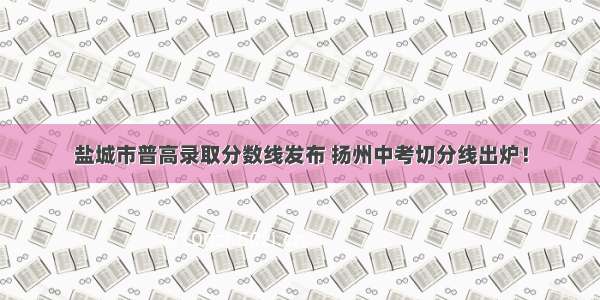 盐城市普高录取分数线发布 扬州中考切分线出炉！